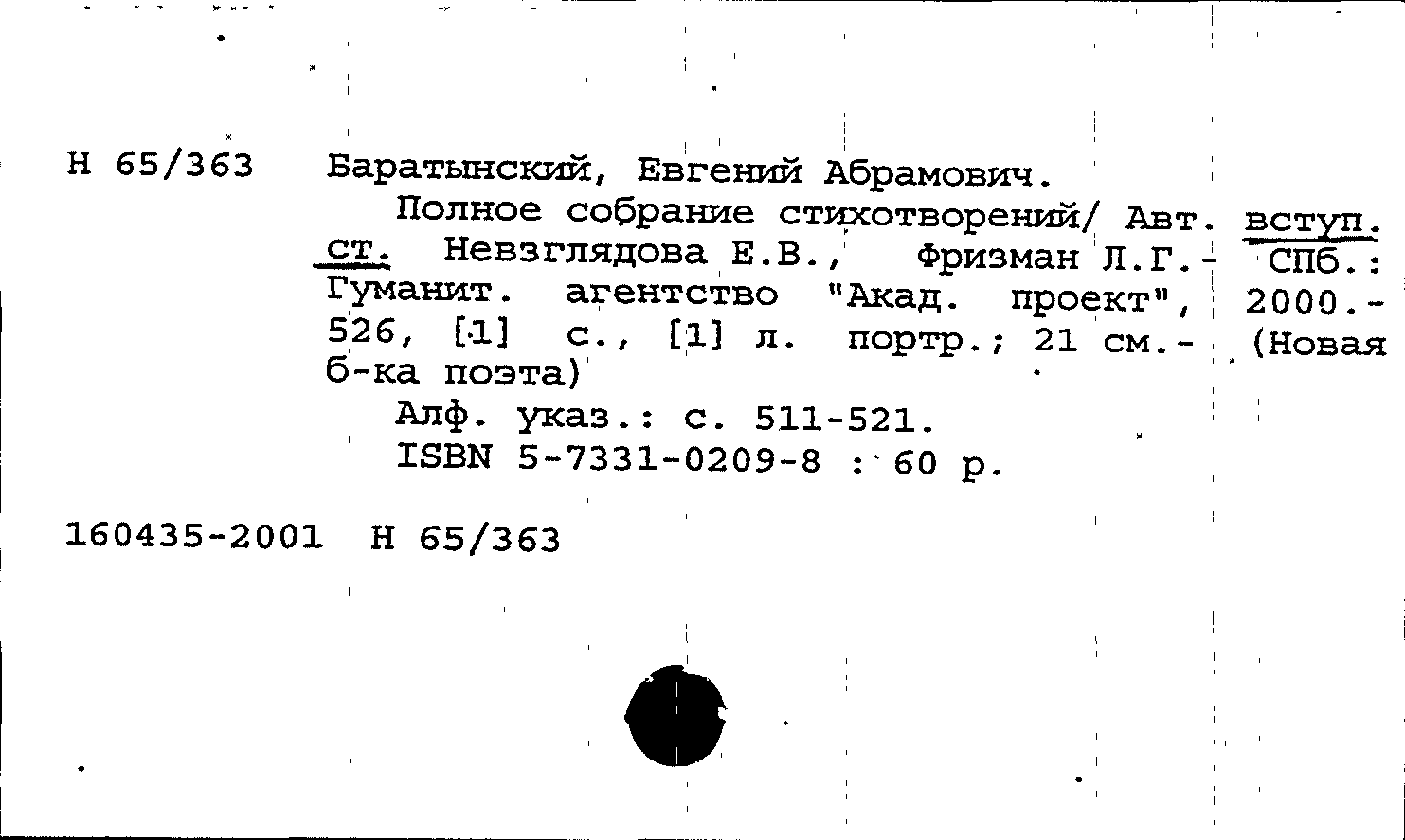 Н 65/363 Баратынский, Евгений Абрамович.

Полное собрание стихотворений/ Авт. вступ. ст. Невзглядова Е.В., Фризман Л.Г.- СПб.: Гуманит. агентство "Акад. проект", 2000.- 526, [1] с., [1] л. портр.; 21 см.- (Новая б-ка поэта)

Алф. указ.: с. 511-521.

ISBN 5-7331-0209-8 : 60 р.

160435-2001 Н 65/363